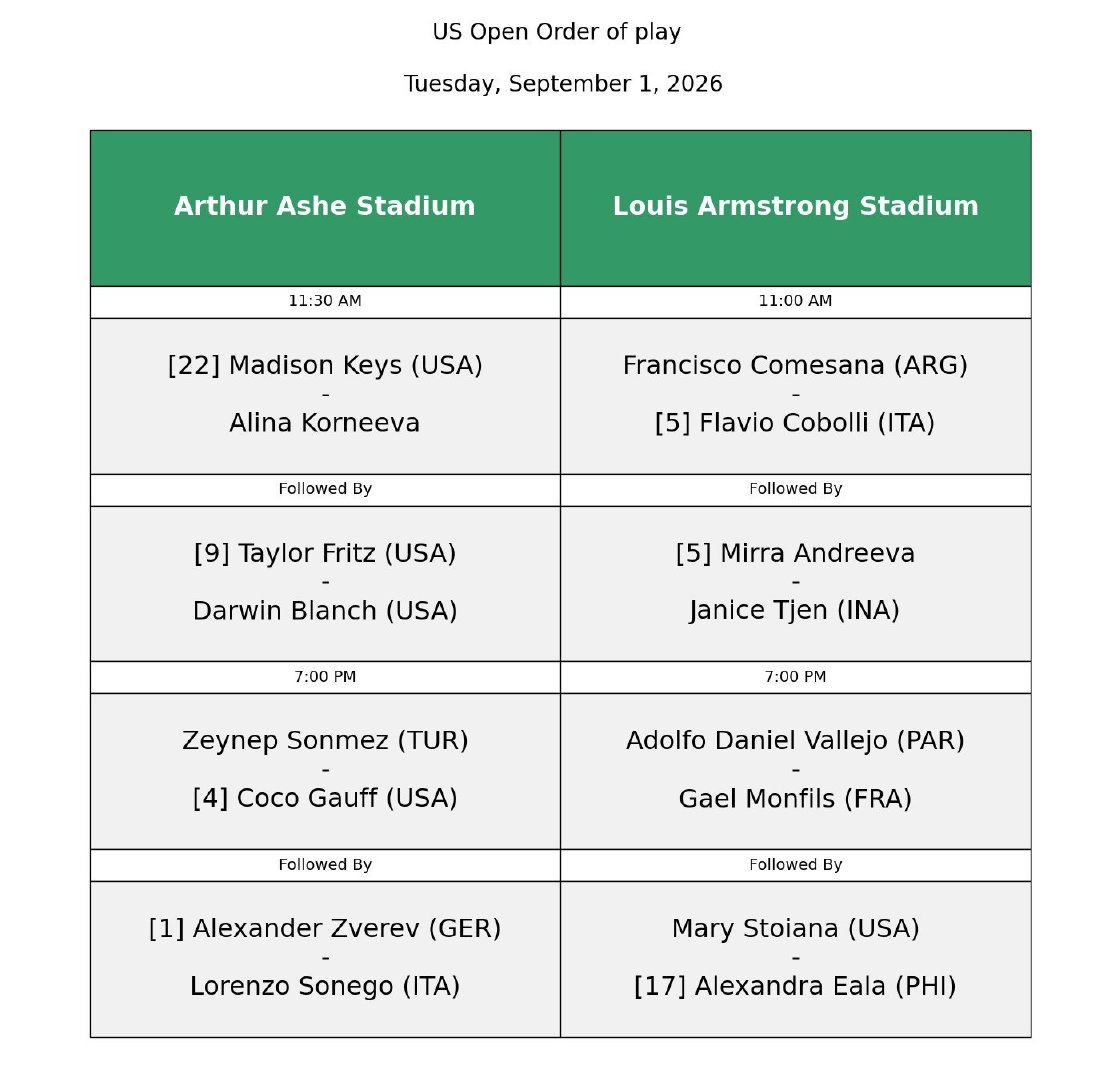 US Open Order of play

Tuesday, September 1, 2026

| Arthur Ashe Stadium | Louis Armstrong Stadium |
|---|---|
| 11:30 AM | 11:00 AM |
| [22] Madison Keys (USA) - Alina Korneeva | Francisco Comesana (ARG) - [5] Flavio Cobolli (ITA) |
| Followed By | Followed By |
| [9] Taylor Fritz (USA) - Darwin Blanch (USA) | [5] Mirra Andreeva - Janice Tjen (INA) |
| 7:00 PM | 7:00 PM |
| Zeynep Sonmez (TUR) - [4] Coco Gauff (USA) | Adolfo Daniel Vallejo (PAR) - Gael Monfils (FRA) |
| Followed By | Followed By |
| [1] Alexander Zverev (GER) - Lorenzo Sonego (ITA) | Mary Stoiana (USA) - [17] Alexandra Eala (PHI) |